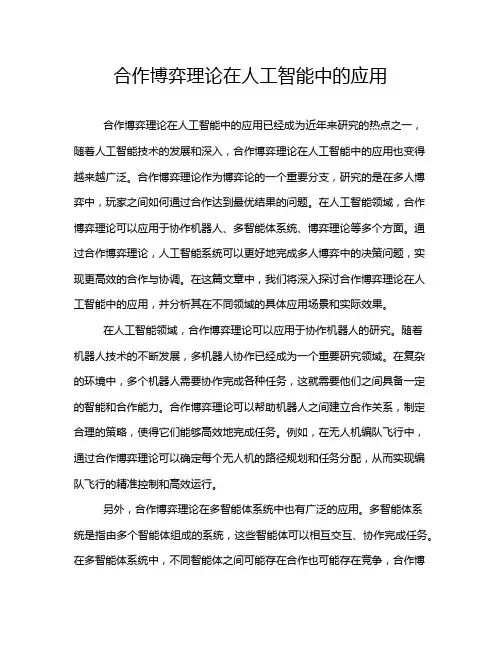 合作博弈理论在人工智能中的应用

合作博弈理论在人工智能中的应用已经成为近年来研究的热点之一，随着人工智能技术的发展和深入，合作博弈理论在人工智能中的应用也变得越来越广泛。合作博弈理论作为博弈论的一个重要分支，研究的是在多人博弈中，玩家之间如何通过合作达到最优结果的问题。在人工智能领域，合作博弈理论可以应用于协作机器人、多智能体系统、博弈理论等多个方面。通过合作博弈理论，人工智能系统可以更好地完成多人博弈中的决策问题，实现更高效的合作与协调。在这篇文章中，我们将深入探讨合作博弈理论在人工智能中的应用，并分析其在不同领域的具体应用场景和实际效果。

在人工智能领域，合作博弈理论可以应用于协作机器人的研究。随着机器人技术的不断发展，多机器人协作已经成为一个重要研究领域。在复杂的环境中，多个机器人需要协作完成各种任务，这就需要他们之间具备一定的智能和合作能力。合作博弈理论可以帮助机器人之间建立合作关系，制定合理的策略，使得它们能够高效地完成任务。例如，在无人机编队飞行中，通过合作博弈理论可以确定每个无人机的路径规划和任务分配，从而实现编队飞行的精准控制和高效运行。

另外，合作博弈理论在多智能体系统中也有广泛的应用。多智能体系统是指由多个智能体组成的系统，这些智能体可以相互交互、协作完成任务。在多智能体系统中，不同智能体之间可能存在合作也可能存在竞争，合作博